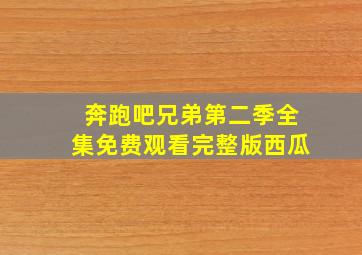 奔跑吧兄弟第二季全集免费观看完整版西瓜